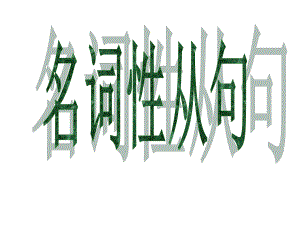 名词性从句